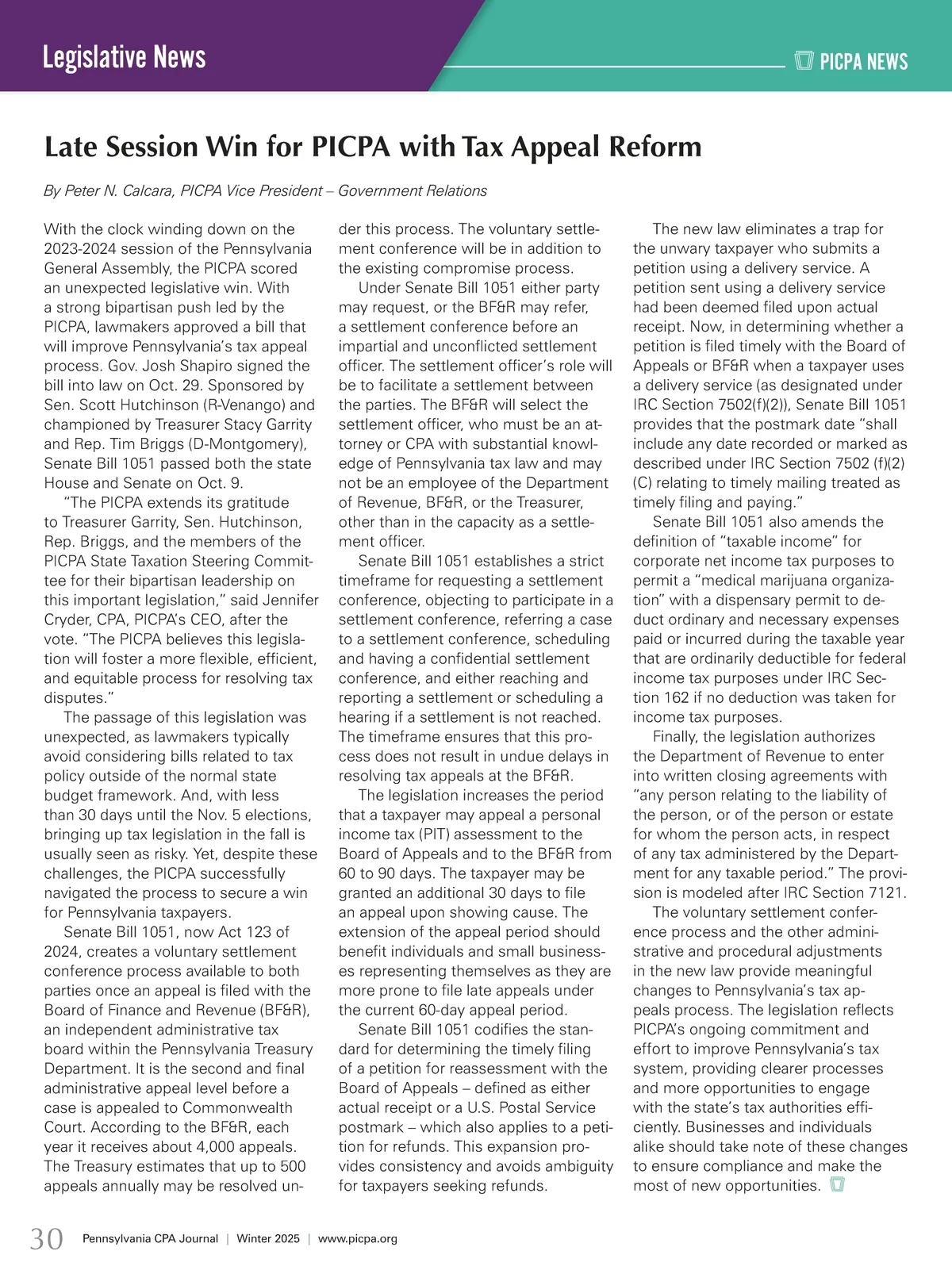 Legislative News

PICPA NEWS

Late Session Win for PICPA with Tax Appeal Reform

By Peter N. Calcara, PICPA Vice President – Government Relations

With the clock winding down on the 2023-2024 session of the Pennsylvania General Assembly, the PICPA scored an unexpected legislative win. With a strong bipartisan push led by the PICPA, lawmakers approved a bill that will improve Pennsylvania's tax appeal process. Gov. Josh Shapiro signed the bill into law on Oct. 29. Sponsored by Sen. Scott Hutchinson (R-Venango) and championed by Treasurer Stacy Garrity and Rep. Tim Briggs (D-Montgomery), Senate Bill 1051 passed both the state House and Senate on Oct. 9.

"The PICPA extends its gratitude to Treasurer Garrity, Sen. Hutchinson, Rep. Briggs, and the members of the PICPA State Taxation Steering Committee for their bipartisan leadership on this important legislation," said Jennifer Cryder, CPA, PICPA's CEO, after the vote. "The PICPA believes this legislation will foster a more flexible, efficient, and equitable process for resolving tax disputes."

The passage of this legislation was unexpected, as lawmakers typically avoid considering bills related to tax policy outside of the normal state budget framework. And, with less than 30 days until the Nov. 5 elections, bringing up tax legislation in the fall is usually seen as risky. Yet, despite these challenges, the PICPA successfully navigated the process to secure a win for Pennsylvania taxpayers.

Senate Bill 1051, now Act 123 of 2024, creates a voluntary settlement conference process available to both parties once an appeal is filed with the Board of Finance and Revenue (BF&R), an independent administrative tax board within the Pennsylvania Treasury Department. It is the second and final administrative appeal level before a case is appealed to Commonwealth Court. According to the BF&R, each year it receives about 4,000 appeals. The Treasury estimates that up to 500 appeals annually may be resolved under this process. The voluntary settlement conference will be in addition to the existing compromise process.

Under Senate Bill 1051 either party may request, or the BF&R may refer, a settlement conference before an impartial and unconflicted settlement officer. The settlement officer's role will be to facilitate a settlement between the parties. The BF&R will select the settlement officer, who must be an attorney or CPA with substantial knowledge of Pennsylvania tax law and may not be an employee of the Department of Revenue, BF&R, or the Treasurer, other than in the capacity as a settlement officer.

Senate Bill 1051 establishes a strict timeframe for requesting a settlement conference, objecting to participate in a settlement conference, referring a case to a settlement conference, scheduling and having a confidential settlement conference, and either reaching and reporting a settlement or scheduling a hearing if a settlement is not reached. The timeframe ensures that this process does not result in undue delays in resolving tax appeals at the BF&R.

The legislation increases the period that a taxpayer may appeal a personal income tax (PIT) assessment to the Board of Appeals and to the BF&R from 60 to 90 days. The taxpayer may be granted an additional 30 days to file an appeal upon showing cause. The extension of the appeal period should benefit individuals and small businesses representing themselves as they are more prone to file late appeals under the current 60-day appeal period.

Senate Bill 1051 codifies the standard for determining the timely filing of a petition for reassessment with the Board of Appeals – defined as either actual receipt or a U.S. Postal Service postmark – which also applies to a petition for refunds. This expansion provides consistency and avoids ambiguity for taxpayers seeking refunds.

The new law eliminates a trap for the unwary taxpayer who submits a petition using a delivery service. A petition sent using a delivery service had been deemed filed upon actual receipt. Now, in determining whether a petition is filed timely with the Board of Appeals or BF&R when a taxpayer uses a delivery service (as designated under IRC Section 7502(f)(2)), Senate Bill 1051 provides that the postmark date "shall include any date recorded or marked as described under IRC Section 7502 (f)(2)(C) relating to timely mailing treated as timely filing and paying."

Senate Bill 1051 also amends the definition of "taxable income" for corporate net income tax purposes to permit a "medical marijuana organization" with a dispensary permit to deduct ordinary and necessary expenses paid or incurred during the taxable year that are ordinarily deductible for federal income tax purposes under IRC Section 162 if no deduction was taken for income tax purposes.

Finally, the legislation authorizes the Department of Revenue to enter into written closing agreements with "any person relating to the liability of the person, or of the person or estate for whom the person acts, in respect of any tax administered by the Department for any taxable period." The provision is modeled after IRC Section 7121.

The voluntary settlement conference process and the other administrative and procedural adjustments in the new law provide meaningful changes to Pennsylvania's tax appeals process. The legislation reflects PICPA's ongoing commitment and effort to improve Pennsylvania's tax system, providing clearer processes and more opportunities to engage with the state's tax authorities efficiently. Businesses and individuals alike should take note of these changes to ensure compliance and make the most of new opportunities.

30 Pennsylvania CPA Journal | Winter 2025 | www.picpa.org